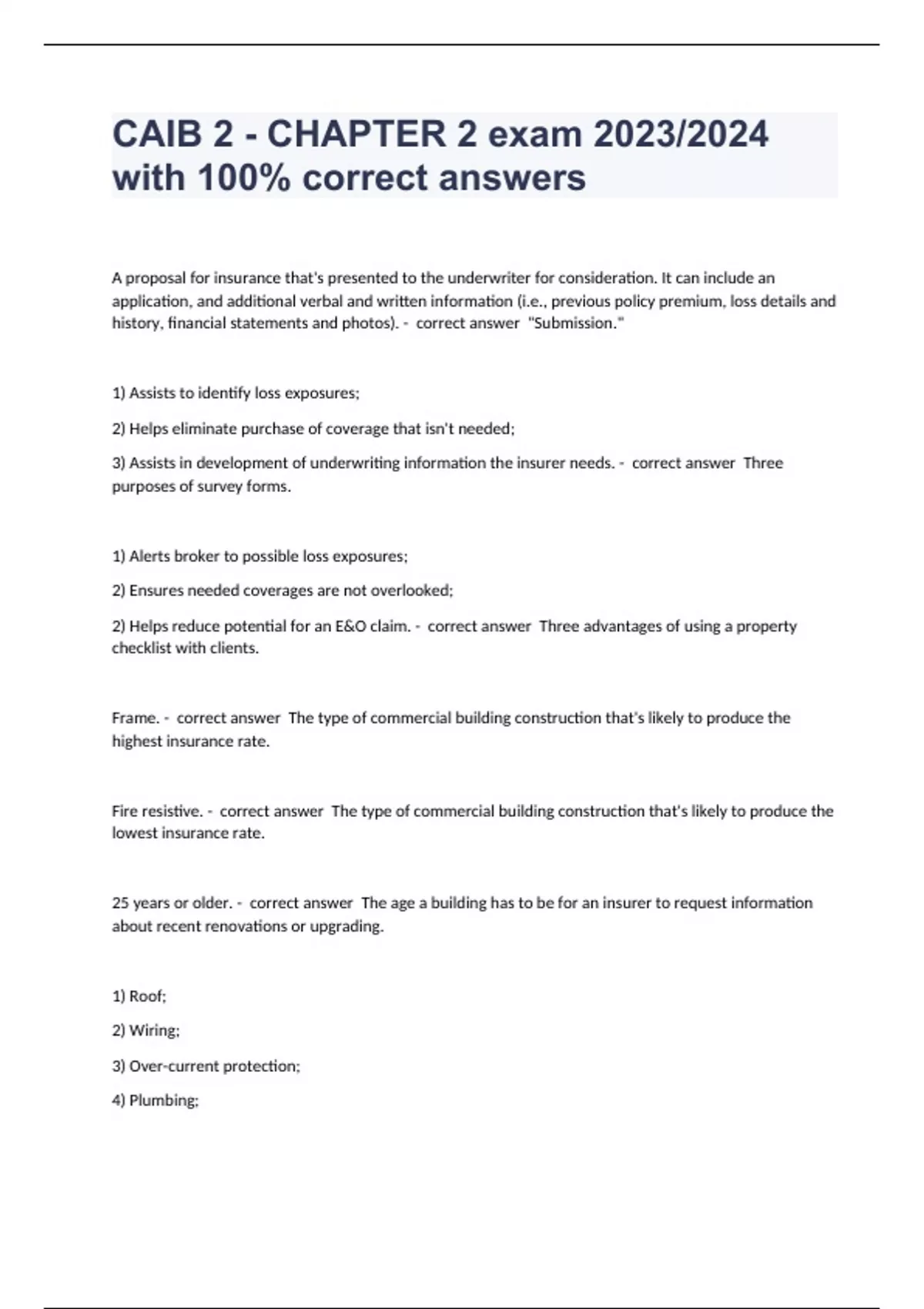 CAIB 2 - CHAPTER 2 exam 2023/2024 with 100% correct answers

A proposal for insurance that's presented to the underwriter for consideration. It can include an application, and additional verbal and written information (i.e., previous policy premium, loss details and history, financial statements and photos). - correct answer "Submission."

1) Assists to identify loss exposures;

2) Helps eliminate purchase of coverage that isn't needed;

3) Assists in development of underwriting information the insurer needs. - correct answer Three purposes of survey forms.

1) Alerts broker to possible loss exposures;

2) Ensures needed coverages are not overlooked;

2) Helps reduce potential for an E&O claim. - correct answer Three advantages of using a property checklist with clients.

Frame. - correct answer The type of commercial building construction that's likely to produce the highest insurance rate.

Fire resistive. - correct answer The type of commercial building construction that's likely to produce the lowest insurance rate.

25 years or older. - correct answer The age a building has to be for an insurer to request information about recent renovations or upgrading.

1) Roof;

2) Wiring;

3) Over-current protection;

4) Plumbing;